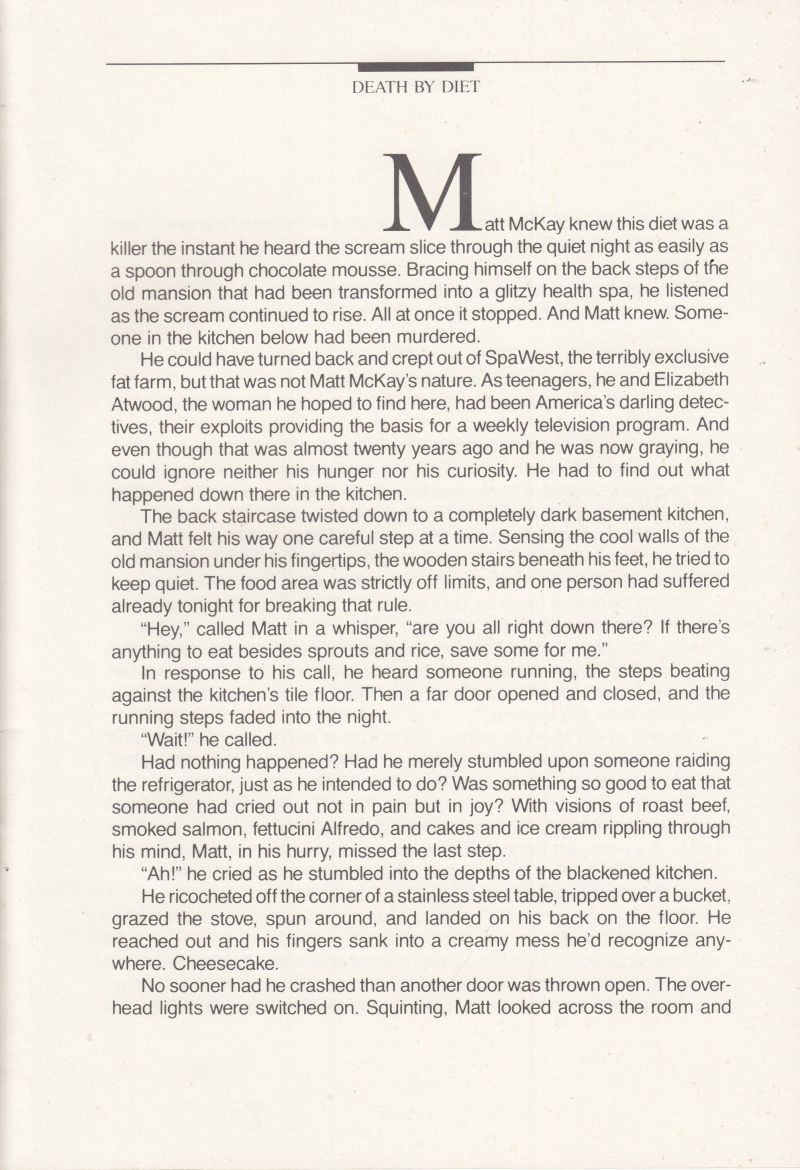 DEATH BY DIET

Matt McKay knew this diet was a killer the instant he heard the scream slice through the quiet night as easily as a spoon through chocolate mousse. Bracing himself on the back steps of the old mansion that had been transformed into a glitzy health spa, he listened as the scream continued to rise. All at once it stopped. And Matt knew. Someone in the kitchen below had been murdered.

He could have turned back and crept out of SpaWest, the terribly exclusive fat farm, but that was not Matt McKay's nature. As teenagers, he and Elizabeth Atwood, the woman he hoped to find here, had been America's darling detectives, their exploits providing the basis for a weekly television program. And even though that was almost twenty years ago and he was now graying, he could ignore neither his hunger nor his curiosity. He had to find out what happened down there in the kitchen.

The back staircase twisted down to a completely dark basement kitchen, and Matt felt his way one careful step at a time. Sensing the cool walls of the old mansion under his fingertips, the wooden stairs beneath his feet, he tried to keep quiet. The food area was strictly off limits, and one person had suffered already tonight for breaking that rule.

"Hey," called Matt in a whisper, "are you all right down there? If there's anything to eat besides sprouts and rice, save some for me."

In response to his call, he heard someone running, the steps beating against the kitchen's tile floor. Then a far door opened and closed, and the running steps faded into the night.

"Wait!" he called.

Had nothing happened? Had he merely stumbled upon someone raiding the refrigerator, just as he intended to do? Was something so good to eat that someone had cried out not in pain but in joy? With visions of roast beef, smoked salmon, fettucini Alfredo, and cakes and ice cream rippling through his mind, Matt, in his hurry, missed the last step.

"Ah!" he cried as he stumbled into the depths of the blackened kitchen.

He ricocheted off the corner of a stainless steel table, tripped over a bucket, grazed the stove, spun around, and landed on his back on the floor. He reached out and his fingers sank into a creamy mess he'd recognize anywhere. Cheesecake.

No sooner had he crashed than another door was thrown open. The overhead lights were switched on. Squinting, Matt looked across the room and